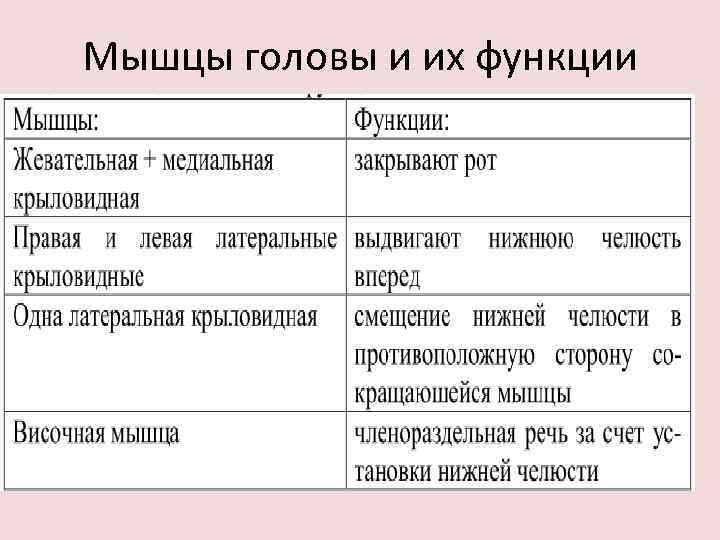 Мышцы головы и их функции

| Мышцы: | Функции: |
|---|---|
| Жевательная + медиальная крыловидная | закрывают рот |
| Правая и левая латеральные крыловидные | выдвигают нижнюю челюсть вперед |
| Одна латеральная крыловидная | смещение нижней челюсти в противоположную сторону сокращаюшейся мышцы |
| Височная мышца | членораздельная речь за счет установки нижней челюсти |